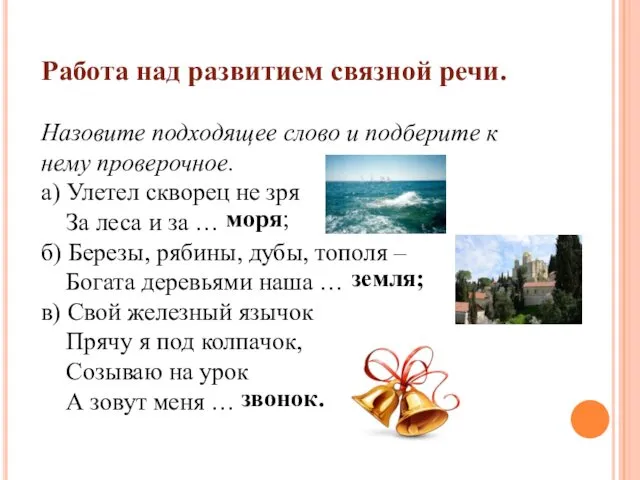 Работа над развитием связной речи.

Назовите подходящее слово и подберите к нему проверочное.

а) Улетел скворец не зря
За леса и за … моря;

б) Березы, рябины, дубы, тополя –
Богата деревьями наша … земля;

в) Свой железный язычок
Прячу я под колпачок,
Созываю на урок
А зовут меня … звонок.